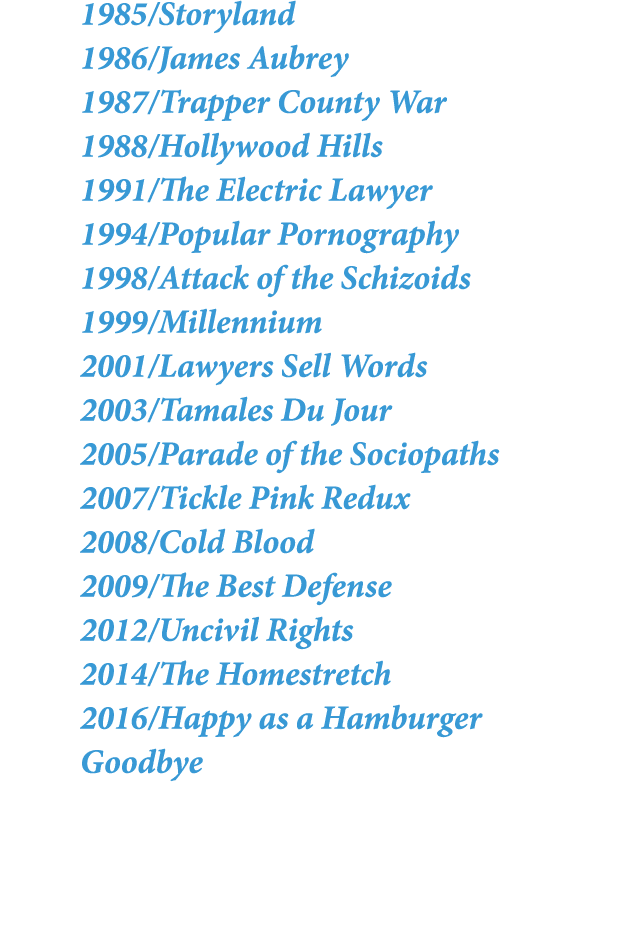 1985/Storyland
1986/James Aubrey
1987/Trapper County War
1988/Hollywood Hills
1991/The Electric Lawyer
1994/Popular Pornography
1998/Attack of the Schizoids
1999/Millennium
2001/Lawyers Sell Words
2003/Tamales Du Jour
2005/Parade of the Sociopaths
2007/Tickle Pink Redux
2008/Cold Blood
2009/The Best Defense
2012/Uncivil Rights
2014/The Homestretch
2016/Happy as a Hamburger
Goodbye